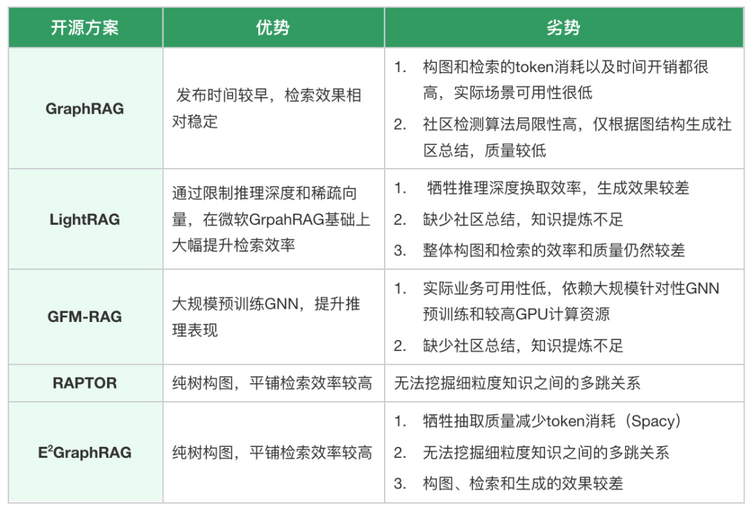 | 开源方案 | 优势 | 劣势 |
|---|---|---|
| GraphRAG | 发布时间较早，检索效果相对稳定 | 1. 构图和检索的token消耗以及时间开销都很高，实际场景可用性很低 2. 社区检测算法局限性高，仅根据图结构生成社区总结，质量较低 |
| LightRAG | 通过限制推理深度和稀疏向量，在微软GrpahRAG基础上大幅提升检索效率 | 1. 牺牲推理深度换取效率，生成效果较差 2. 缺少社区总结，知识提炼不足 3. 整体构图和检索的效率和质量仍然较差 |
| GFM-RAG | 大规模预训练GNN，提升推理表现 | 1. 实际业务可用性低，依赖大规模针对性GNN预训练和较高GPU计算资源 2. 缺少社区总结，知识提炼不足 |
| RAPTOR | 纯树构图，平铺检索效率较高 | 无法挖掘细粒度知识之间的多跳关系 |
| $E^2$GraphRAG | 纯树构图，平铺检索效率较高 | 1. 牺牲抽取质量减少token消耗（Spacy） 2. 无法挖掘细粒度知识之间的多跳关系 3. 构图、检索和生成的效果较差 |